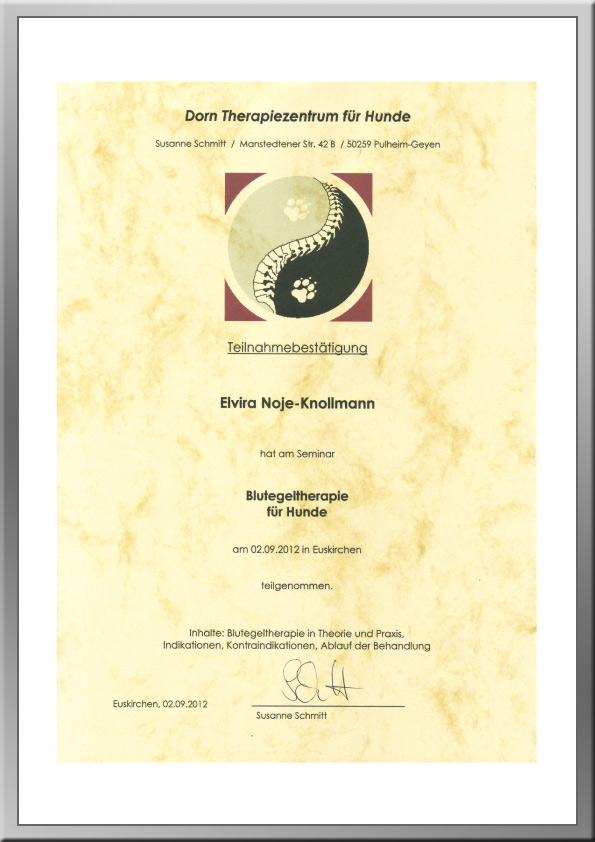 Dorn Therapiezentrum für Hunde

Susanne Schmitt / Manstedtener Str. 42 B / 50259 Pulheim-Geyen

Teilnahmebestätigung

Elvira Noje-Knollmann

hat am Seminar

Blutegeltherapie
für Hunde

am 02.09.2012 in Euskirchen

teilgenommen.

Inhalte: Blutegeltherapie in Theorie und Praxis, Indikationen, Kontraindikationen, Ablauf der Behandlung

Euskirchen, 02.09.2012

Susanne Schmitt